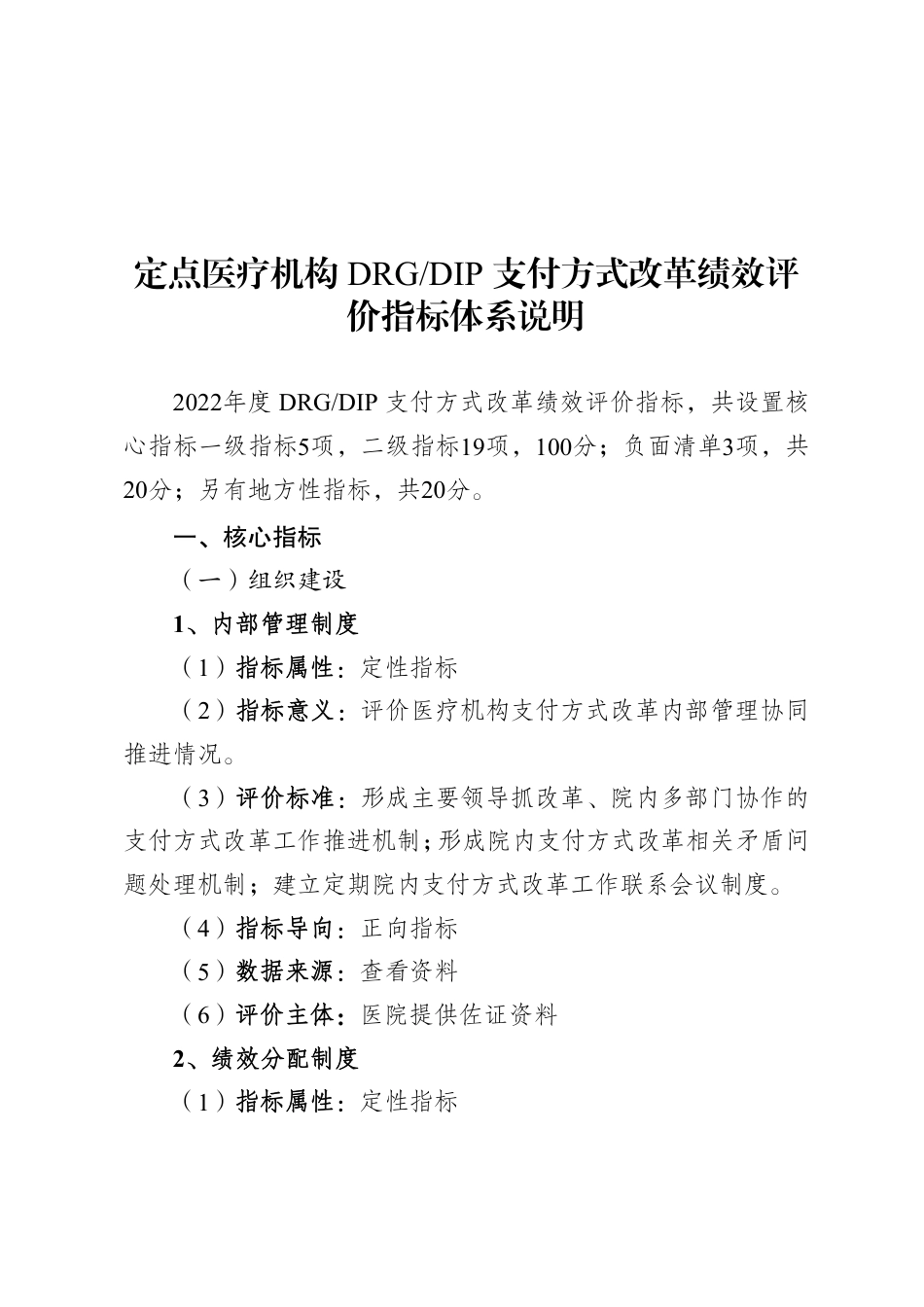 定点医疗机构 DRG/DIP 支付方式改革绩效评价指标体系说明

2022年度 DRG/DIP 支付方式改革绩效评价指标，共设置核心指标一级指标5项，二级指标19项，100分；负面清单3项，共20分；另有地方性指标，共20分。

一、核心指标

（一）组织建设

1、内部管理制度

（1）指标属性：定性指标

（2）指标意义：评价医疗机构支付方式改革内部管理协同推进情况。

（3）评价标准：形成主要领导抓改革、院内多部门协作的支付方式改革工作推进机制；形成院内支付方式改革相关矛盾问题处理机制；建立定期院内支付方式改革工作联系会议制度。

（4）指标导向：正向指标

（5）数据来源：查看资料

（6）评价主体：医院提供佐证资料

2、绩效分配制度

（1）指标属性：定性指标